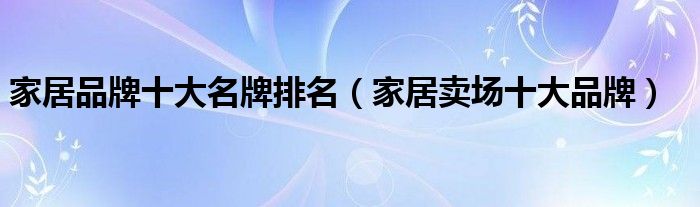 家居品牌十大名牌排名（家居卖场十大品牌）